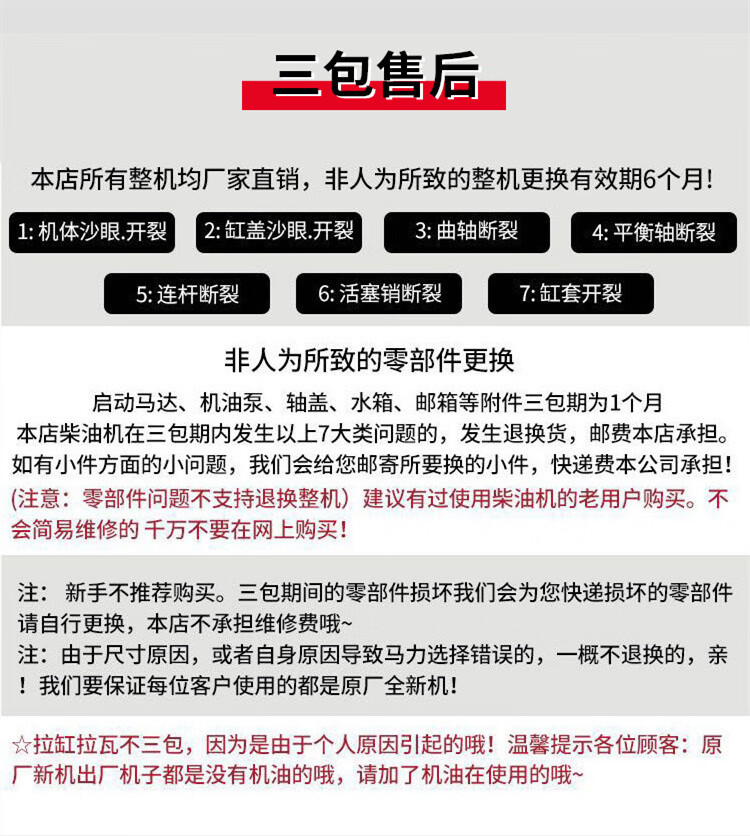 三包售后

本店所有整机均厂家直销，非人为所致的整机更换有效期6个月！

1: 机体沙眼.开裂

2: 缸盖沙眼.开裂

3: 曲轴断裂

4: 平衡轴断裂

5: 连杆断裂

6: 活塞销断裂

7: 缸套开裂

非人为所致的零部件更换

启动马达、机油泵、轴盖、水箱、邮箱等附件三包期为1个月
本店柴油机在三包期内发生以上7大类问题的，发生退换货，邮费本店承担。
如有小件方面的小问题，我们会给您邮寄所要换的小件，快递费本公司承担！
(注意：零部件问题不支持退换整机）建议有过使用柴油机的老用户购买。不会简易维修的 千万不要在网上购买！

注： 新手不推荐购买。三包期间的零部件损坏我们会为您快递损坏的零部件请自行更换，本店不承担维修费哦~
注：由于尺寸原因，或者自身原因导致马力选择错误的，一概不退换的，亲！我们要保证每位客户使用的都是原厂全新机！

☆拉缸拉瓦不三包，因为是由于个人原因引起的哦！温馨提示各位顾客：原厂新机出厂机子都是没有机油的哦，请加了机油在使用的哦~